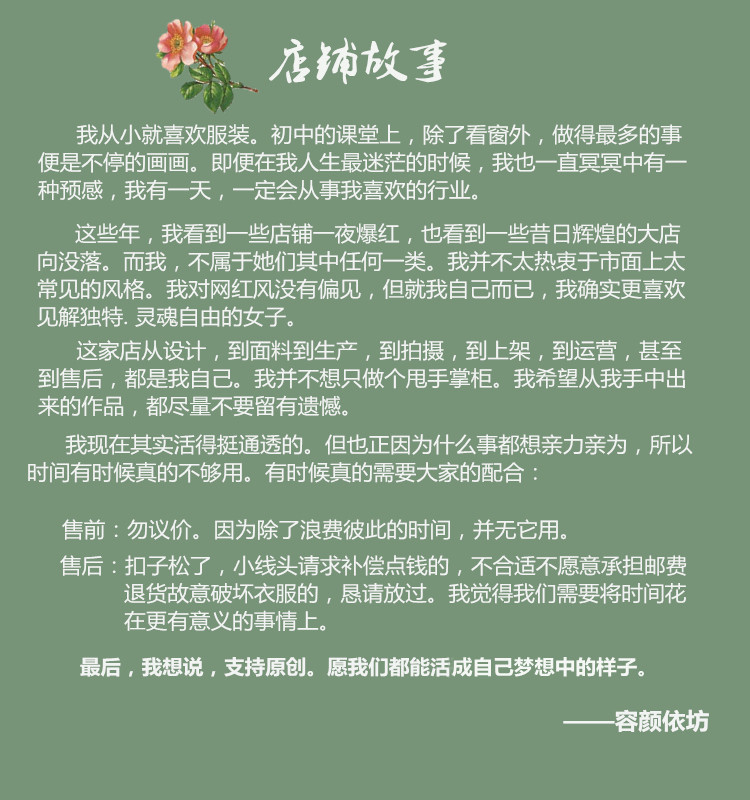 店铺故事

我从小就喜欢服装。初中的课堂上，除了看窗外，做得最多的事便是不停的画画。即便在我人生最迷茫的时候，我也一直冥冥中有一种预感，我有一天，一定会从事我喜欢的行业。

这些年，我看到一些店铺一夜爆红，也看到一些昔日辉煌的大店向没落。而我，不属于她们其中任何一类。我并不太热衷于市面上太常见的风格。我对网红风没有偏见，但就我自己而已，我确实更喜欢见解独特. 灵魂自由的女子。

这家店从设计，到面料到生产，到拍摄，到上架，到运营，甚至到售后，都是我自己。我并不想只做个甩手掌柜。我希望从我手中出来的作品，都尽量不要留有遗憾。

我现在其实活得挺通透的。但也正因为什么事都想亲力亲为，所以时间有时候真的不够用。有时候真的需要大家的配合：

售前：勿议价。因为除了浪费彼此的时间，并无它用。

售后：扣子松了，小线头请求补偿点钱的，不合适不愿意承担邮费退货故意破坏衣服的，恳请放过。我觉得我们需要将时间花在更有意义的事情上。

最后，我想说，支持原创。愿我们都能活成自己梦想中的样子。

——容颜依坊